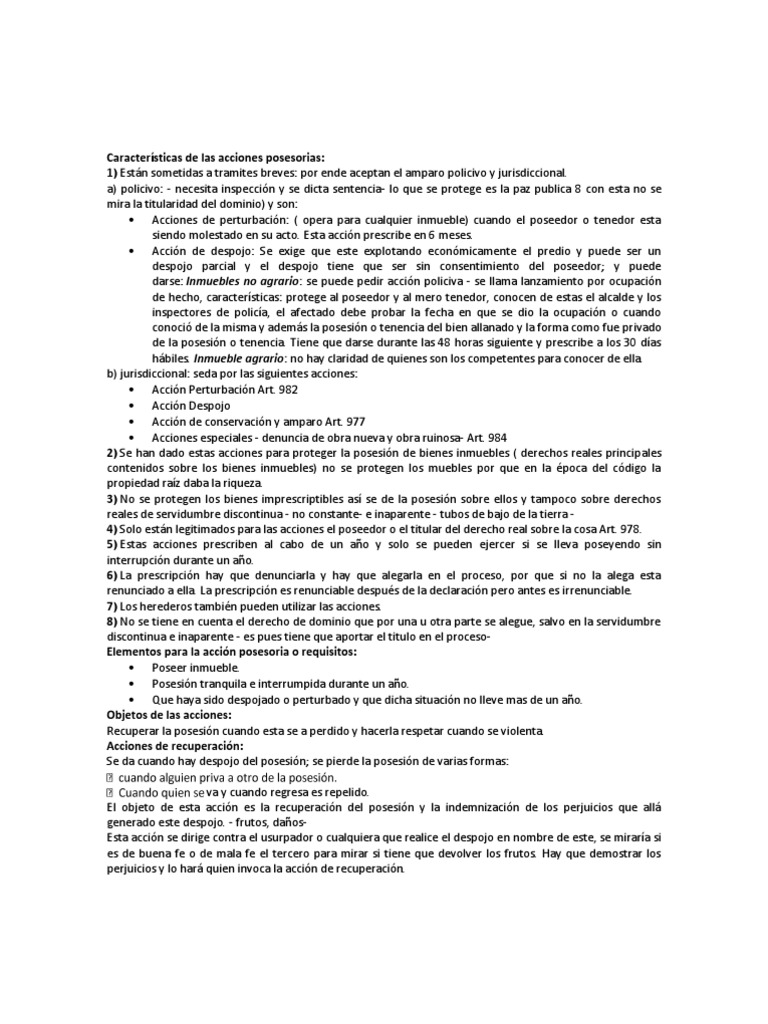 Características de las acciones posesorias:
1) Están sometidas a tramites breves: por ende aceptan el amparo policivo y jurisdiccional.
a) policivo: - necesita inspección y se dicta sentencia- lo que se protege es la paz publica 8 con esta no se mira la titularidad del dominio) y son:

• Acciones de perturbación: ( opera para cualquier inmueble) cuando el poseedor o tenedor esta siendo molestado en su acto. Esta acción prescribe en 6 meses.
• Acción de despojo: Se exige que este explotando económicamente el predio y puede ser un despojo parcial y el despojo tiene que ser sin consentimiento del poseedor; y puede darse: Inmuebles no agrario: se puede pedir acción policiva - se llama lanzamiento por ocupación de hecho, características: protege al poseedor y al mero tenedor, conocen de estas el alcalde y los inspectores de policía, el afectado debe probar la fecha en que se dio la ocupación o cuando conoció de la misma y además la posesión o tenencia del bien allanado y la forma como fue privado de la posesión o tenencia. Tiene que darse durante las 48 horas siguiente y prescribe a los 30 días hábiles. Inmueble agrario: no hay claridad de quienes son los competentes para conocer de ella.

b) jurisdiccional: seda por las siguientes acciones:
• Acción Perturbación Art. 982
• Acción Despojo
• Acción de conservación y amparo Art. 977
• Acciones especiales - denuncia de obra nueva y obra ruinosa- Art. 984

2) Se han dado estas acciones para proteger la posesión de bienes inmuebles ( derechos reales principales contenidos sobre los bienes inmuebles) no se protegen los muebles por que en la época del código la propiedad raíz daba la riqueza.
3) No se protegen los bienes imprescriptibles así se de la posesión sobre ellos y tampoco sobre derechos reales de servidumbre discontinua - no constante- e inaparente - tubos de bajo de la tierra -
4) Solo están legitimados para las acciones el poseedor o el titular del derecho real sobre la cosa Art. 978.
5) Estas acciones prescriben al cabo de un año y solo se pueden ejercer si se lleva poseyendo sin interrupción durante un año.
6) La prescripción hay que denunciarla y hay que alegarla en el proceso, por que si no la alega esta renunciado a ella. La prescripción es renunciable después de la declaración pero antes es irrenunciable.
7) Los herederos también pueden utilizar las acciones.
8) No se tiene en cuenta el derecho de dominio que por una u otra parte se alegue, salvo en la servidumbre discontinua e inaparente - es pues tiene que aportar el titulo en el proceso-
Elementos para la acción posesoria o requisitos:
• Poseer inmueble.
• Posesión tranquila e interrumpida durante un año.
• Que haya sido despojado o perturbado y que dicha situación no lleve mas de un año.
Objetos de las acciones:
Recuperar la posesión cuando esta se a perdido y hacerla respetar cuando se violenta.
Acciones de recuperación:
Se da cuando hay despojo del posesión; se pierde la posesión de varias formas:
 cuando alguien priva a otro de la posesión.
 Cuando quien se va y cuando regresa es repelido.
El objeto de esta acción es la recuperación del posesión y la indemnización de los perjuicios que allá generado este despojo. - frutos, daños-
Esta acción se dirige contra el usurpador o cualquiera que realice el despojo en nombre de este, se miraría si es de buena fe o de mala fe el tercero para mirar si tiene que devolver los frutos. Hay que demostrar los perjuicios y lo hará quien invoca la acción de recuperación.